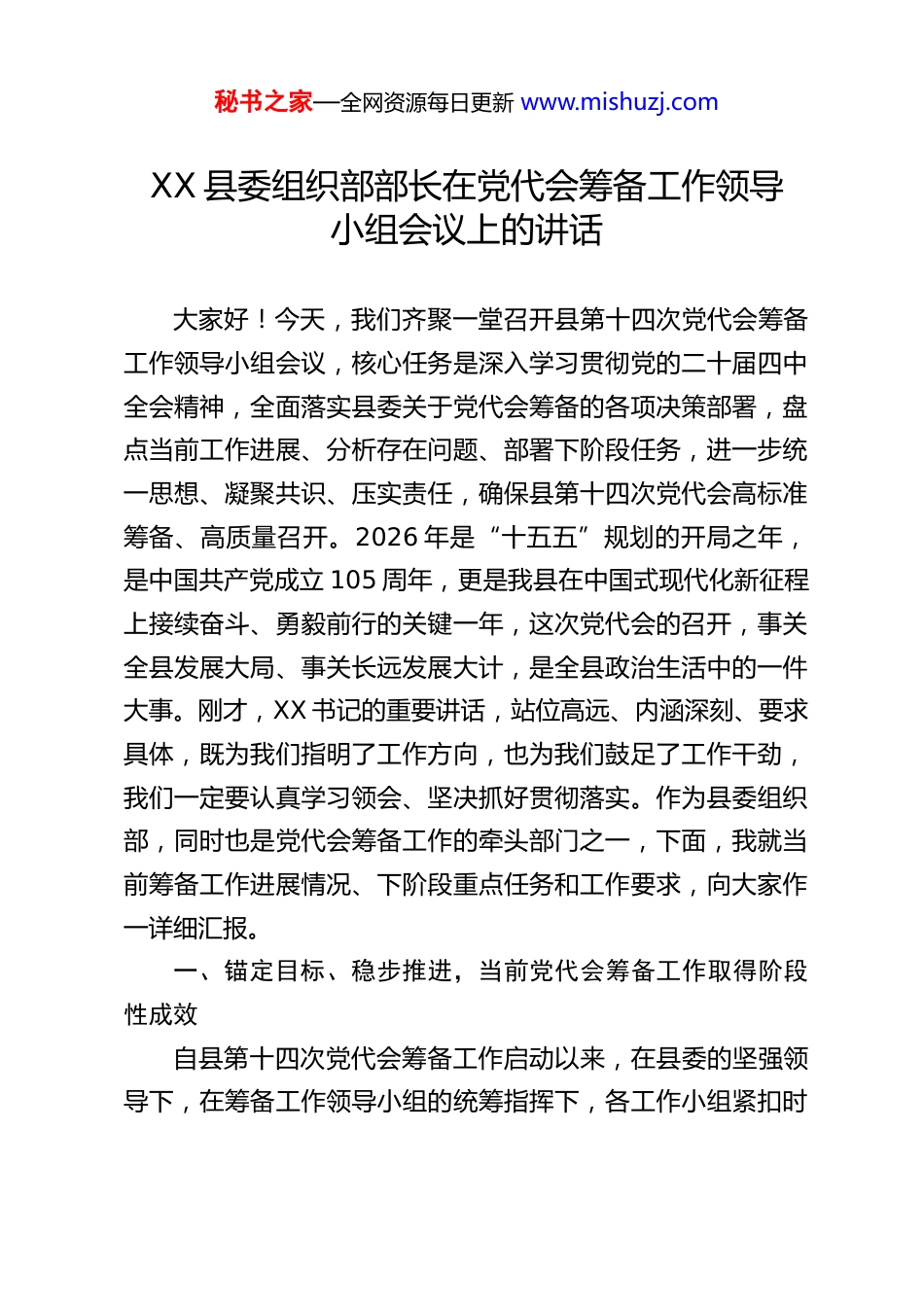 秘书之家—全网资源每日更新 www.mishuzj.com

XX 县委组织部部长在党代会筹备工作领导小组会议上的讲话

大家好！今天，我们齐聚一堂召开县第十四次党代会筹备工作领导小组会议，核心任务是深入学习贯彻党的二十届四中全会精神，全面落实县委关于党代会筹备的各项决策部署，盘点当前工作进展、分析存在问题、部署下阶段任务，进一步统一思想、凝聚共识、压实责任，确保县第十四次党代会高标准筹备、高质量召开。2026 年是“十五五”规划的开局之年，是中国共产党成立 105 周年，更是我县在中国式现代化新征程上接续奋斗、勇毅前行的关键一年，这次党代会的召开，事关全县发展大局、事关长远发展大计，是全县政治生活中的一件大事。刚才，XX 书记的重要讲话，站位高远、内涵深刻、要求具体，既为我们指明了工作方向，也为我们鼓足了工作干劲，我们一定要认真学习领会、坚决抓好贯彻落实。作为县委组织部，同时也是党代会筹备工作的牵头部门之一，下面，我就当前筹备工作进展情况、下阶段重点任务和工作要求，向大家作一详细汇报。

一、锚定目标、稳步推进，当前党代会筹备工作取得阶段性成效

自县第十四次党代会筹备工作启动以来，在县委的坚强领导下，在筹备工作领导小组的统筹指挥下，各工作小组紧扣时